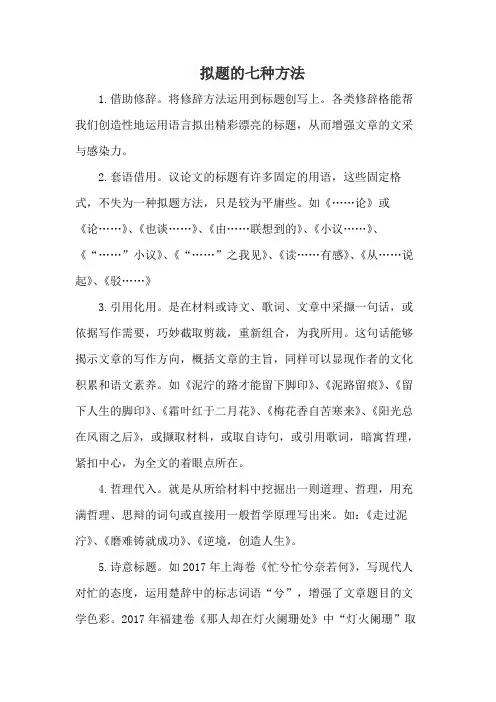 拟题的七种方法

1.借助修辞。将修辞方法运用到标题创写上。各类修辞格能帮我们创造性地运用语言拟出精彩漂亮的标题，从而增强文章的文采与感染力。

2.套语借用。议论文的标题有许多固定的用语，这些固定格式，不失为一种拟题方法，只是较为平庸些。如《……论》或《论……》、《也谈……》、《由……联想到的》、《小议……》、《“……”小议》、《“……”之我见》、《读……有感》、《从……说起》、《驳……》

3.引用化用。是在材料或诗文、歌词、文章中采撷一句话，或依据写作需要，巧妙截取剪裁，重新组合，为我所用。这句话能够揭示文章的写作方向，概括文章的主旨，同样可以显现作者的文化积累和语文素养。如《泥泞的路才能留下脚印》、《泥路留痕》、《留下人生的脚印》、《霜叶红于二月花》、《梅花香自苦寒来》、《阳光总在风雨之后》，或撷取材料，或取自诗句，或引用歌词，暗寓哲理，紧扣中心，为全文的着眼点所在。

4.哲理代入。就是从所给材料中挖掘出一则道理、哲理，用充满哲理、思辩的词句或直接用一般哲学原理写出来。如：《走过泥泞》、《磨难铸就成功》、《逆境，创造人生》。

5.诗意标题。如2017年上海卷《忙兮忙兮奈若何》，写现代人对忙的态度，运用楚辞中的标志词语“兮”，增强了文章题目的文学色彩。2017年福建卷《那人却在灯火阑珊处》中“灯火阑珊”取